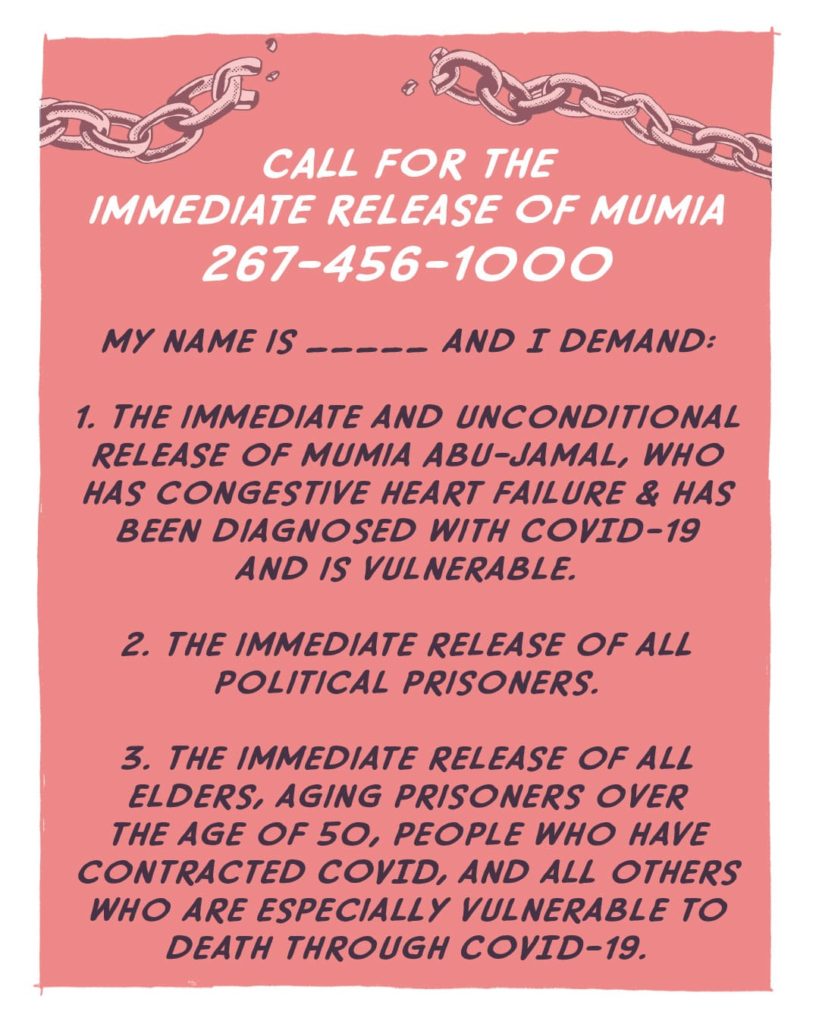 CALL FOR THE IMMEDIATE RELEASE OF MUMIA
267-456-1000

MY NAME IS _____ AND I DEMAND:

1. THE IMMEDIATE AND UNCONDITIONAL RELEASE OF MUMIA ABU-JAMAL, WHO HAS CONGESTIVE HEART FAILURE & HAS BEEN DIAGNOSED WITH COVID-19 AND IS VULNERABLE.

2. THE IMMEDIATE RELEASE OF ALL POLITICAL PRISONERS.

3. THE IMMEDIATE RELEASE OF ALL ELDERS, AGING PRISONERS OVER THE AGE OF 50, PEOPLE WHO HAVE CONTRACTED COVID, AND ALL OTHERS WHO ARE ESPECIALLY VULNERABLE TO DEATH THROUGH COVID-19.